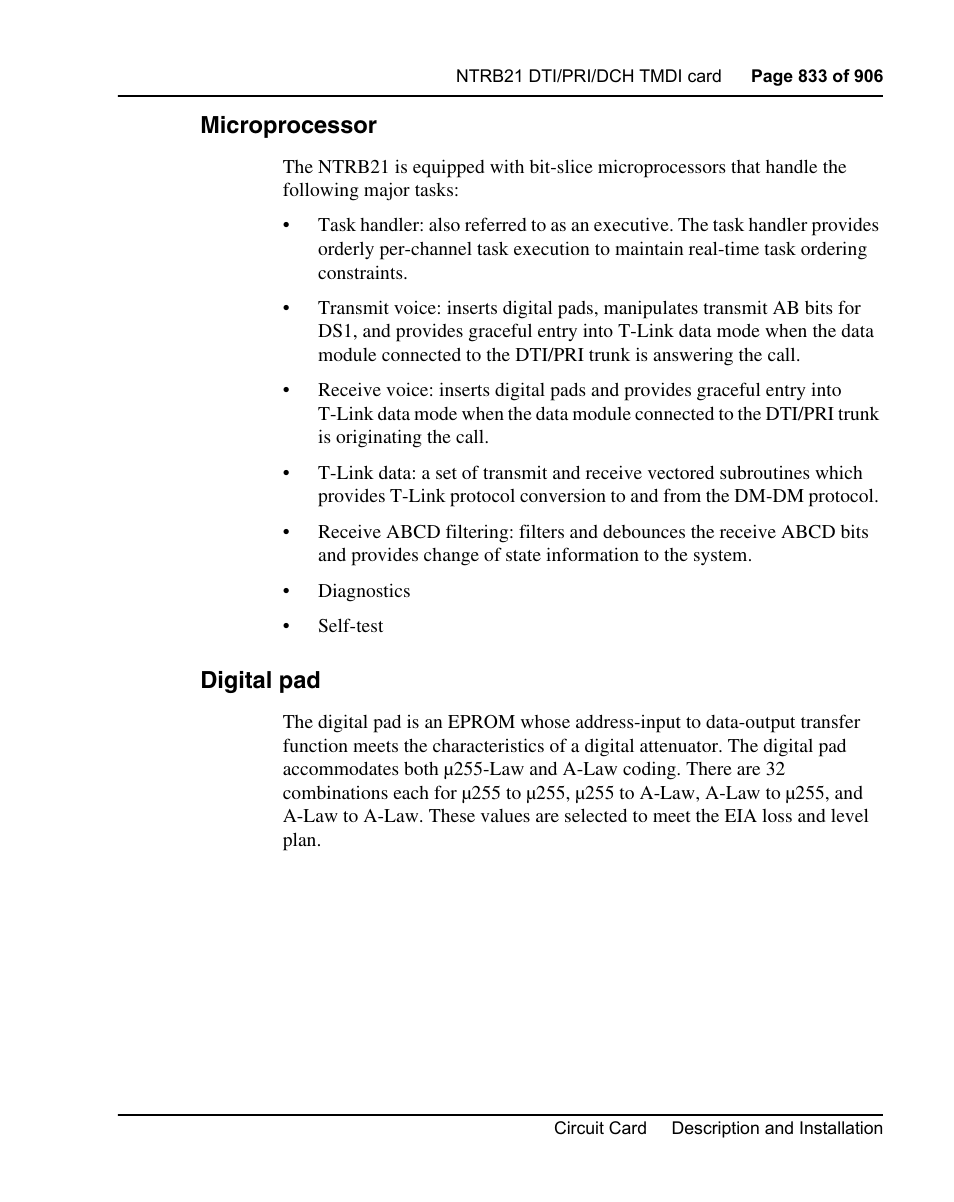 NTRB21 DTI/PRI/DCH TMDI card Page 833 of 906

Microprocessor

The NTRB21 is equipped with bit-slice microprocessors that handle the following major tasks:

• Task handler: also referred to as an executive. The task handler provides orderly per-channel task execution to maintain real-time task ordering constraints.

• Transmit voice: inserts digital pads, manipulates transmit AB bits for DS1, and provides graceful entry into T-Link data mode when the data module connected to the DTI/PRI trunk is answering the call.

• Receive voice: inserts digital pads and provides graceful entry into T-Link data mode when the data module connected to the DTI/PRI trunk is originating the call.

• T-Link data: a set of transmit and receive vectored subroutines which provides T-Link protocol conversion to and from the DM-DM protocol.

• Receive ABCD filtering: filters and debounces the receive ABCD bits and provides change of state information to the system.

• Diagnostics

• Self-test

Digital pad

The digital pad is an EPROM whose address-input to data-output transfer function meets the characteristics of a digital attenuator. The digital pad accommodates both µ255-Law and A-Law coding. There are 32 combinations each for µ255 to µ255, µ255 to A-Law, A-Law to µ255, and A-Law to A-Law. These values are selected to meet the EIA loss and level plan.

Circuit Card Description and Installation